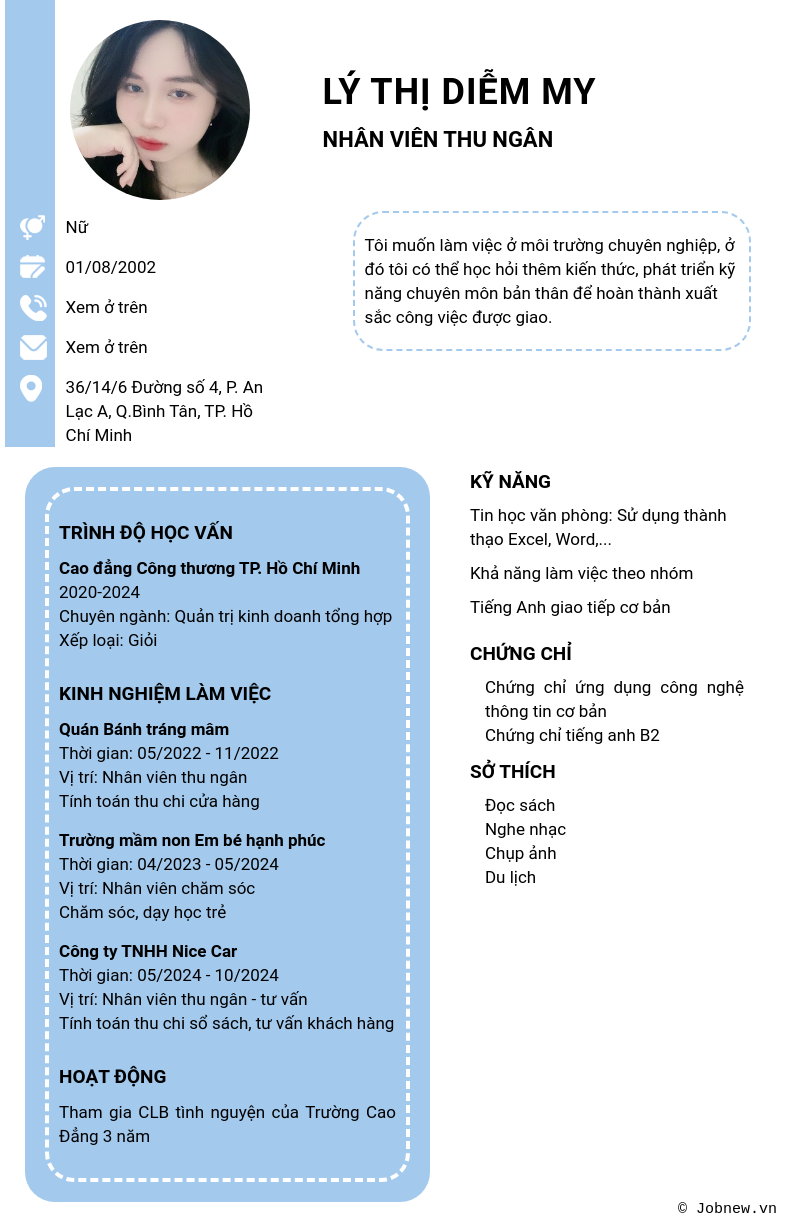 LÝ THỊ DIỄM MY

NHÂN VIÊN THU NGÂN

Nữ

01/08/2002

Xem ở trên

Xem ở trên

36/14/6 Đường số 4, P. An Lạc A, Q.Bình Tân, TP. Hồ Chí Minh

Tôi muốn làm việc ở môi trường chuyên nghiệp, ở đó tôi có thể học hỏi thêm kiến thức, phát triển kỹ năng chuyên môn bản thân để hoàn thành xuất sắc công việc được giao.

TRÌNH ĐỘ HỌC VẤN

Cao đẳng Công thương TP. Hồ Chí Minh
2020-2024
Chuyên ngành: Quản trị kinh doanh tổng hợp
Xếp loại: Giỏi

KINH NGHIỆM LÀM VIỆC

Quán Bánh tráng mâm
Thời gian: 05/2022 - 11/2022
Vị trí: Nhân viên thu ngân
Tính toán thu chi cửa hàng

Trường mầm non Em bé hạnh phúc
Thời gian: 04/2023 - 05/2024
Vị trí: Nhân viên chăm sóc
Chăm sóc, dạy học trẻ

Công ty TNHH Nice Car
Thời gian: 05/2024 - 10/2024
Vị trí: Nhân viên thu ngân - tư vấn
Tính toán thu chi sổ sách, tư vấn khách hàng

HOẠT ĐỘNG

Tham gia CLB tình nguyện của Trường Cao Đẳng 3 năm

KỸ NĂNG

Tin học văn phòng: Sử dụng thành thạo Excel, Word,...

Khả năng làm việc theo nhóm

Tiếng Anh giao tiếp cơ bản

CHỨNG CHỈ

Chứng chỉ ứng dụng công nghệ thông tin cơ bản
Chứng chỉ tiếng anh B2

SỞ THÍCH

Đọc sách
Nghe nhạc
Chụp ảnh
Du lịch

© Jobnew.vn